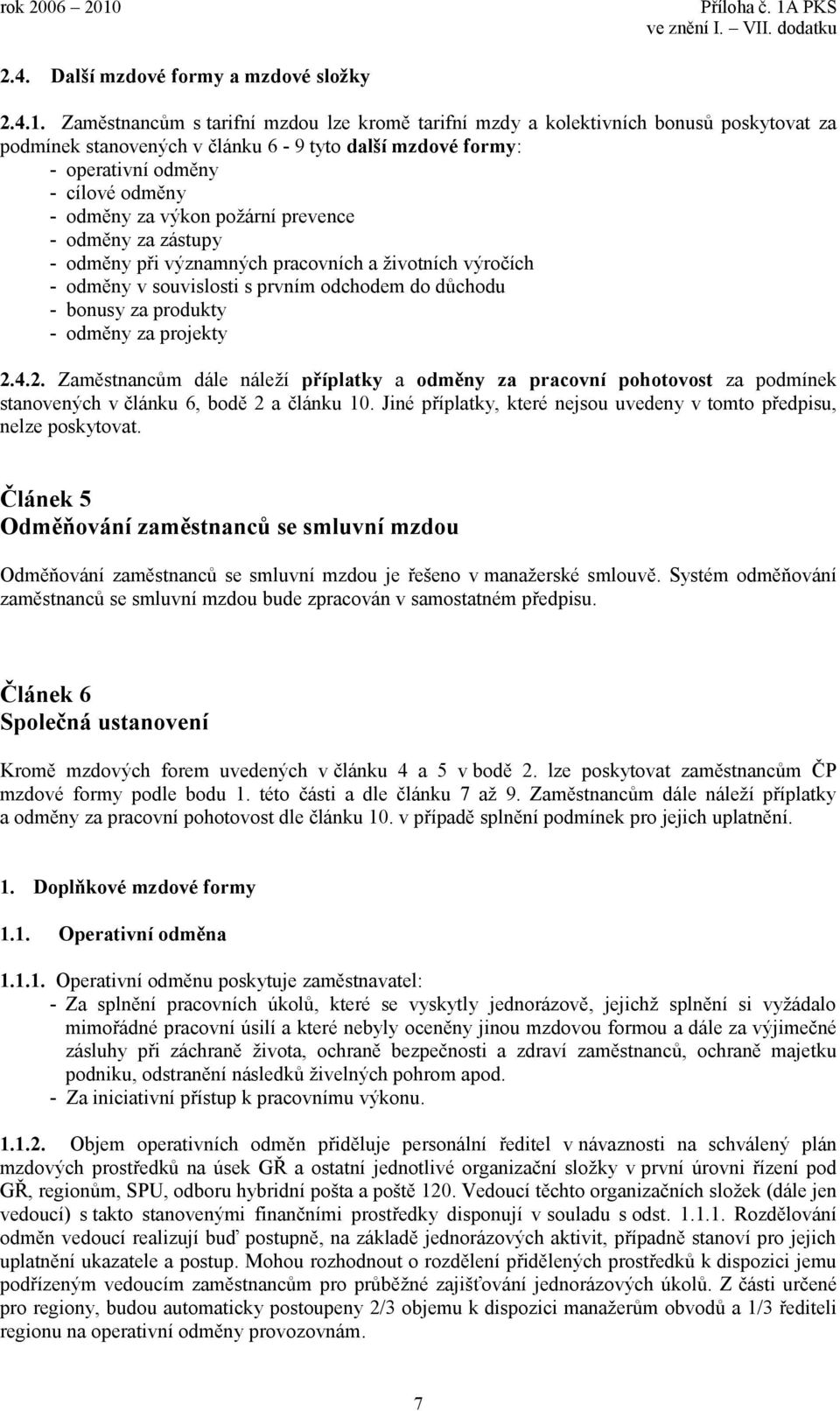 rok 2006 – 2010

Příloha č. 1A PKS
ve znění I. – VII. dodatku

2.4. Další mzdové formy a mzdové složky

2.4.1. Zaměstnancům s tarifní mzdou lze kromě tarifní mzdy a kolektivních bonusů poskytovat za podmínek stanovených v článku 6 - 9 tyto další mzdové formy:
- operativní odměny
- cílové odměny
- odměny za výkon požární prevence
- odměny za zástupy
- odměny při významných pracovních a životních výročích
- odměny v souvislosti s prvním odchodem do důchodu
- bonusy za produkty
- odměny za projekty

2.4.2. Zaměstnancům dále náleží příplatky a odměny za pracovní pohotovost za podmínek stanovených v článku 6, bodě 2 a článku 10. Jiné příplatky, které nejsou uvedeny v tomto předpisu, nelze poskytovat.

Článek 5
Odměňování zaměstnanců se smluvní mzdou

Odměňování zaměstnanců se smluvní mzdou je řešeno v manažerské smlouvě. Systém odměňování zaměstnanců se smluvní mzdou bude zpracován v samostatném předpisu.

Článek 6
Společná ustanovení

Kromě mzdových forem uvedených v článku 4 a 5 v bodě 2. lze poskytovat zaměstnancům ČP mzdové formy podle bodu 1. této části a dle článku 7 až 9. Zaměstnancům dále náleží příplatky a odměny za pracovní pohotovost dle článku 10. v případě splnění podmínek pro jejich uplatnění.

1. Doplňkové mzdové formy

1.1. Operativní odměna

1.1.1. Operativní odměnu poskytuje zaměstnavatel:
- Za splnění pracovních úkolů, které se vyskytly jednorázově, jejichž splnění si vyžádalo mimořádné pracovní úsilí a které nebyly oceněny jinou mzdovou formou a dále za výjimečné zásluhy při záchraně života, ochraně bezpečnosti a zdraví zaměstnanců, ochraně majetku podniku, odstranění následků živelných pohrom apod.
- Za iniciativní přístup k pracovnímu výkonu.

1.1.2. Objem operativních odměn přiděluje personální ředitel v návaznosti na schválený plán mzdových prostředků na úsek GŘ a ostatní jednotlivé organizační složky v první úrovni řízení pod GŘ, regionům, SPU, odboru hybridní pošta a poště 120. Vedoucí těchto organizačních složek (dále jen vedoucí) s takto stanovenými finančními prostředky disponují v souladu s odst. 1.1.1. Rozdělování odměn vedoucí realizují buď postupně, na základě jednorázových aktivit, případně stanoví pro jejich uplatnění ukazatele a postup. Mohou rozhodnout o rozdělení přidělených prostředků k dispozici jemu podřízeným vedoucím zaměstnancům pro průběžné zajišťování jednorázových úkolů. Z části určené pro regiony, budou automaticky postoupeny 2/3 objemu k dispozici manažerům obvodů a 1/3 řediteli regionu na operativní odměny provozovnám.

7